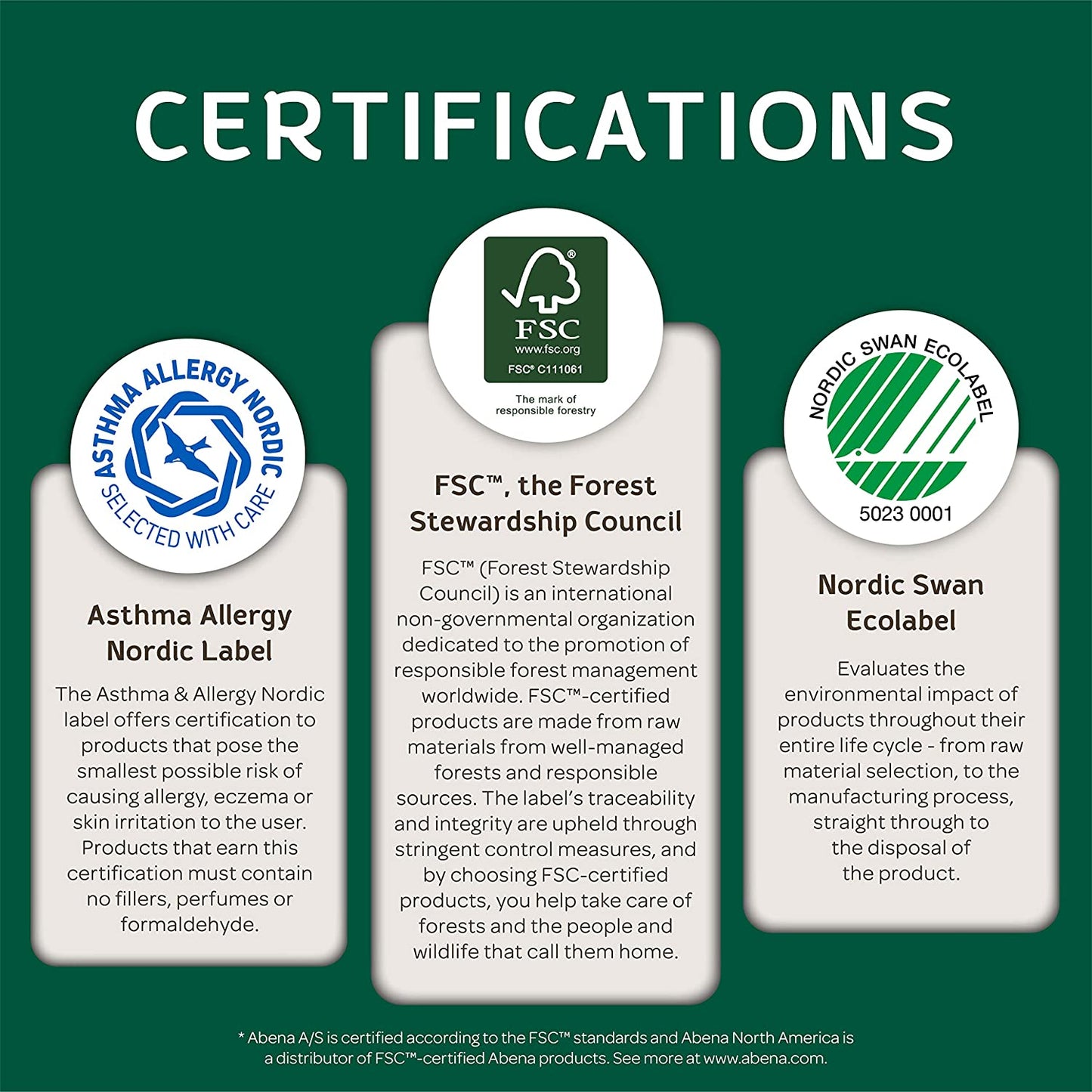 CERTIFICATIONS

ASTHMA ALLERGY NORDIC
SELECTED WITH CARE

Asthma Allergy Nordic Label

The Asthma & Allergy Nordic label offers certification to products that pose the smallest possible risk of causing allergy, eczema or skin irritation to the user. Products that earn this certification must contain no fillers, perfumes or formaldehyde.

FSC
www.fsc.org
FSC® C111061
The mark of responsible forestry

FSC™, the Forest Stewardship Council

FSC™ (Forest Stewardship Council) is an international non-governmental organization dedicated to the promotion of responsible forest management worldwide. FSC™-certified products are made from raw materials from well-managed forests and responsible sources. The label's traceability and integrity are upheld through stringent control measures, and by choosing FSC-certified products, you help take care of forests and the people and wildlife that call them home.

NORDIC SWAN ECOLABEL
5023 0001

Nordic Swan Ecolabel

Evaluates the environmental impact of products throughout their entire life cycle - from raw material selection, to the manufacturing process, straight through to the disposal of the product.

* Abena A/S is certified according to the FSC™ standards and Abena North America is a distributor of FSC™-certified Abena products. See more at www.abena.com.